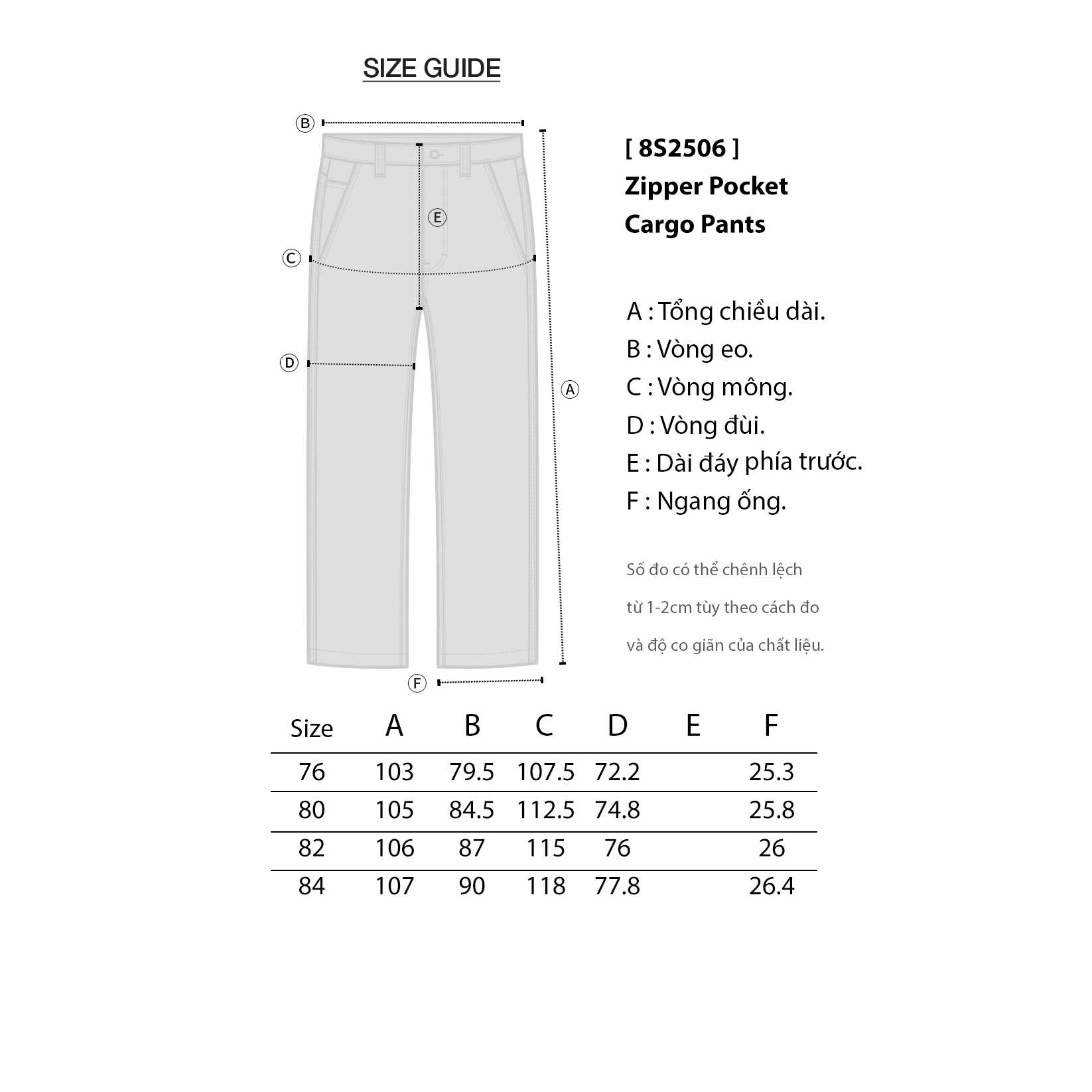 SIZE GUIDE

B

E

C

D

A

F

[ 8S2506 ]
Zipper Pocket
Cargo Pants

A : Tổng chiều dài.
B : Vòng eo.
C : Vòng mông.
D : Vòng đùi.
E : Dài đáy phía trước.
F : Ngang ống.

Số đo có thể chênh lệch từ 1-2cm tùy theo cách đo và độ co giãn của chất liệu.

| Size | A | B | C | D | E | F |
|---|---|---|---|---|---|---|
| 76 | 103 | 79.5 | 107.5 | 72.2 | | 25.3 |
| 80 | 105 | 84.5 | 112.5 | 74.8 | | 25.8 |
| 82 | 106 | 87 | 115 | 76 | | 26 |
| 84 | 107 | 90 | 118 | 77.8 | | 26.4 |